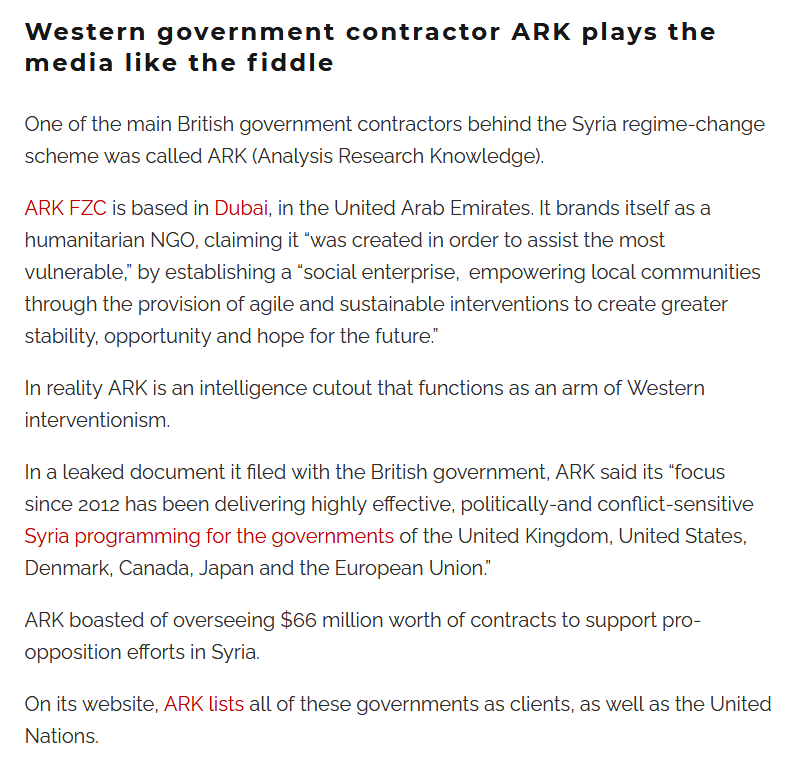 Western government contractor ARK plays the media like the fiddle

One of the main British government contractors behind the Syria regime-change scheme was called ARK (Analysis Research Knowledge).

ARK FZC is based in Dubai, in the United Arab Emirates. It brands itself as a humanitarian NGO, claiming it “was created in order to assist the most vulnerable,” by establishing a “social enterprise, empowering local communities through the provision of agile and sustainable interventions to create greater stability, opportunity and hope for the future.”

In reality ARK is an intelligence cutout that functions as an arm of Western interventionism.

In a leaked document it filed with the British government, ARK said its “focus since 2012 has been delivering highly effective, politically-and conflict-sensitive Syria programming for the governments of the United Kingdom, United States, Denmark, Canada, Japan and the European Union.”

ARK boasted of overseeing $66 million worth of contracts to support pro-opposition efforts in Syria.

On its website, ARK lists all of these governments as clients, as well as the United Nations.